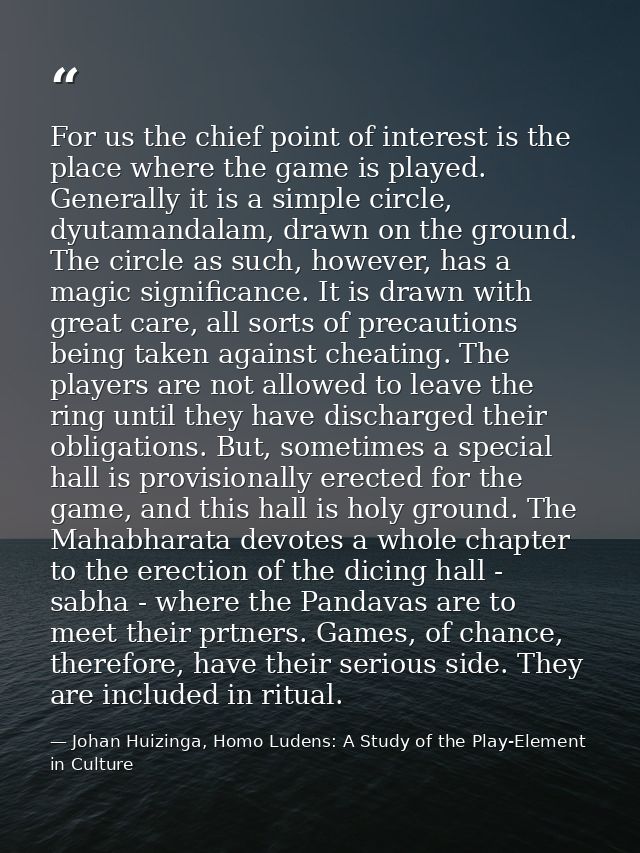 “

For us the chief point of interest is the place where the game is played. Generally it is a simple circle, dyutamandalam, drawn on the ground. The circle as such, however, has a magic significance. It is drawn with great care, all sorts of precautions being taken against cheating. The players are not allowed to leave the ring until they have discharged their obligations. But, sometimes a special hall is provisionally erected for the game, and this hall is holy ground. The Mahabharata devotes a whole chapter to the erection of the dicing hall - sabha - where the Pandavas are to meet their prtners. Games, of chance, therefore, have their serious side. They are included in ritual.

— Johan Huizinga, Homo Ludens: A Study of the Play-Element in Culture